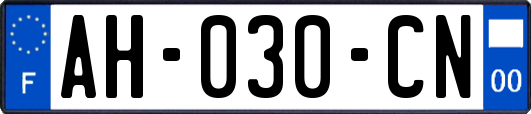 F
AH-030-CN
00